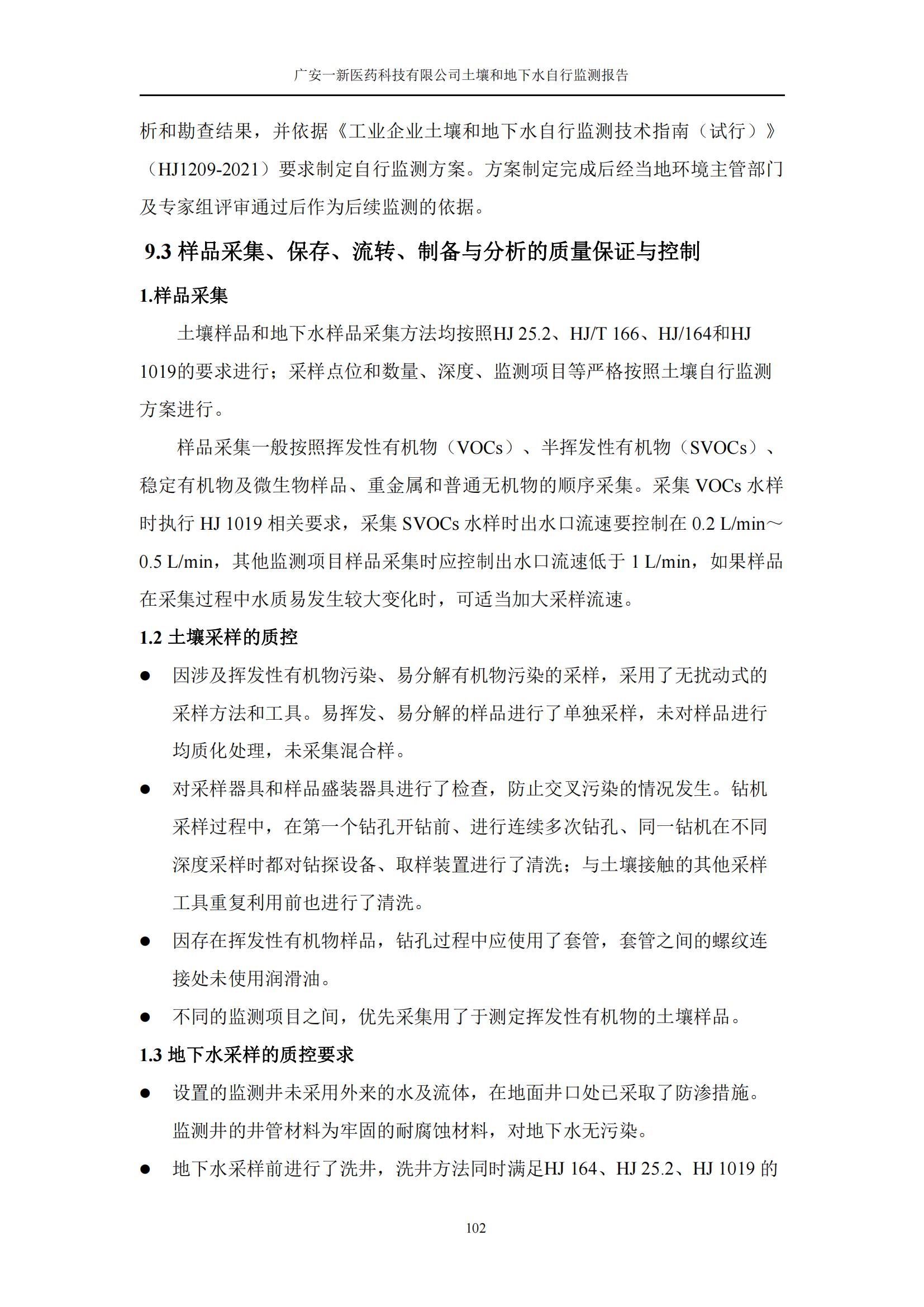 广安一新医药科技有限公司土壤和地下水自行监测报告

析和勘查结果，并依据《工业企业土壤和地下水自行监测技术指南（试行）》（HJ1209-2021）要求制定自行监测方案。方案制定完成后经当地环境主管部门及专家组评审通过后作为后续监测的依据。

9.3 样品采集、保存、流转、制备与分析的质量保证与控制

1.样品采集

土壤样品和地下水样品采集方法均按照HJ 25.2、HJ/T 166、HJ/164和HJ 1019的要求进行；采样点位和数量、深度、监测项目等严格按照土壤自行监测方案进行。

样品采集一般按照挥发性有机物（VOCs）、半挥发性有机物（SVOCs）、稳定有机物及微生物样品、重金属和普通无机物的顺序采集。采集 VOCs 水样时执行 HJ 1019 相关要求，采集 SVOCs 水样时出水口流速要控制在 0.2 L/min～0.5 L/min，其他监测项目样品采集时应控制出水口流速低于 1 L/min，如果样品在采集过程中水质易发生较大变化时，可适当加大采样流速。

1.2 土壤采样的质控

● 因涉及挥发性有机物污染、易分解有机物污染的采样，采用了无扰动式的采样方法和工具。易挥发、易分解的样品进行了单独采样，未对样品进行均质化处理，未采集混合样。

● 对采样器具和样品盛装器具进行了检查，防止交叉污染的情况发生。钻机采样过程中，在第一个钻孔开钻前、进行连续多次钻孔、同一钻机在不同深度采样时都对钻探设备、取样装置进行了清洗；与土壤接触的其他采样工具重复利用前也进行了清洗。

● 因存在挥发性有机物样品，钻孔过程中应使用了套管，套管之间的螺纹连接处未使用润滑油。

● 不同的监测项目之间，优先采集用了于测定挥发性有机物的土壤样品。

1.3 地下水采样的质控要求

● 设置的监测井未采用外来的水及流体，在地面井口处已采取了防渗措施。监测井的井管材料为牢固的耐腐蚀材料，对地下水无污染。

● 地下水采样前进行了洗井，洗井方法同时满足HJ 164、HJ 25.2、HJ 1019 的

102